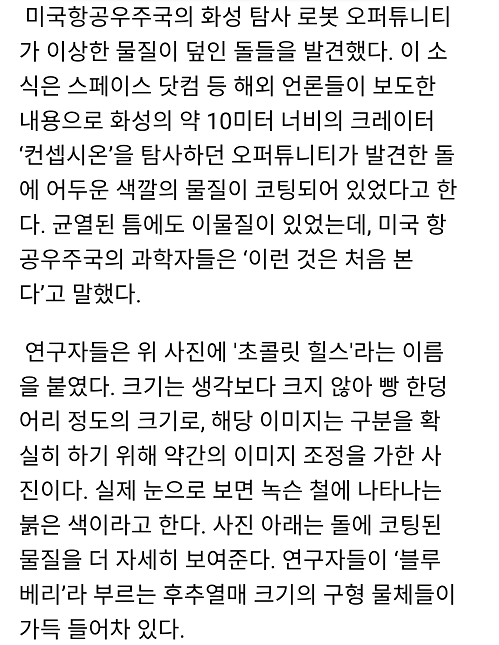 미국항공우주국의 화성 탐사 로봇 오퍼튜니티가 이상한 물질이 덮인 돌들을 발견했다. 이 소식은 스페이스 닷컴 등 해외 언론들이 보도한 내용으로 화성의 약 10미터 너비의 크레이터 ‘컨셉시온’을 탐사하던 오퍼튜니티가 발견한 돌에 어두운 색깔의 물질이 코팅되어 있었다고 한다. 균열된 틈에도 이물질이 있었는데, 미국 항공우주국의 과학자들은 ‘이런 것은 처음 본다’고 말했다.

연구자들은 위 사진에 '초콜릿 힐스'라는 이름을 붙였다. 크기는 생각보다 크지 않아 빵 한덩어리 정도의 크기로, 해당 이미지는 구분을 확실히 하기 위해 약간의 이미지 조정을 가한 사진이다. 실제 눈으로 보면 녹슨 철에 나타나는 붉은 색이라고 한다. 사진 아래는 돌에 코팅된 물질을 더 자세히 보여준다. 연구자들이 ‘블루베리’라 부르는 후추열매 크기의 구형 물체들이 가득 들어차 있다.